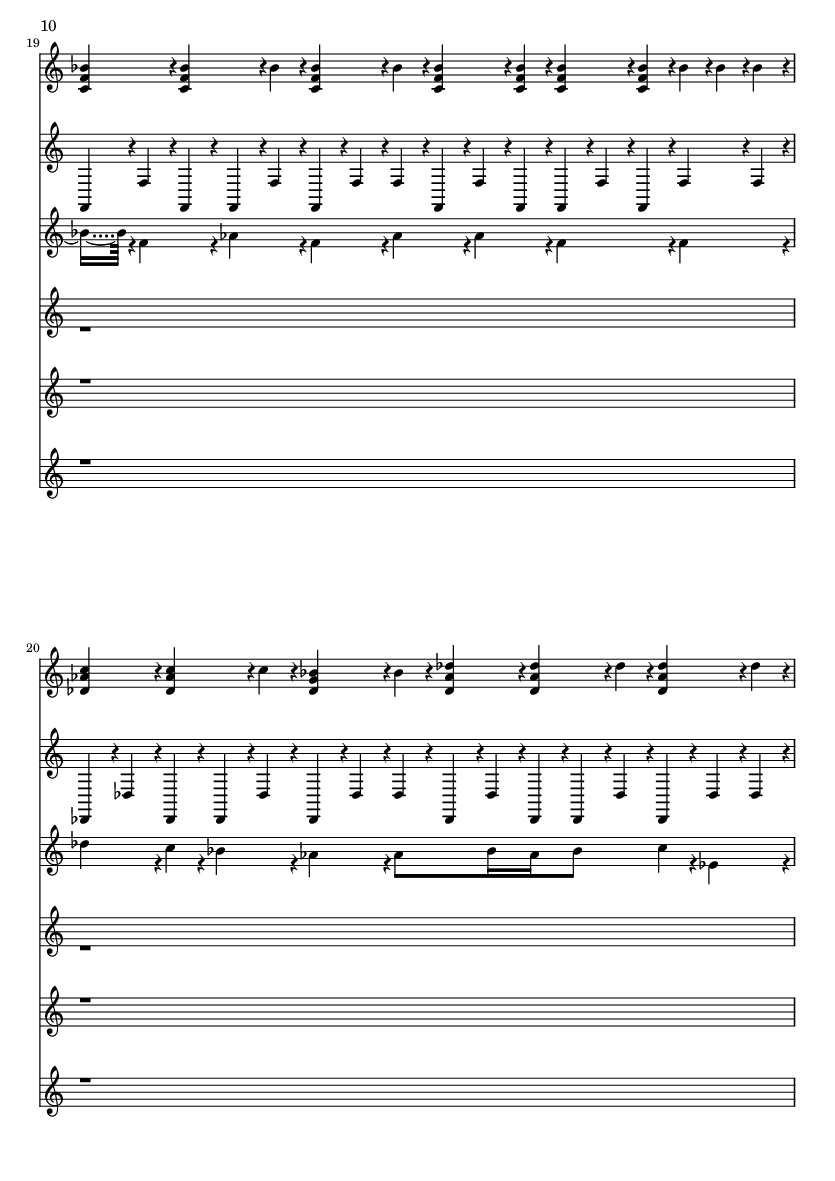 10

19

20